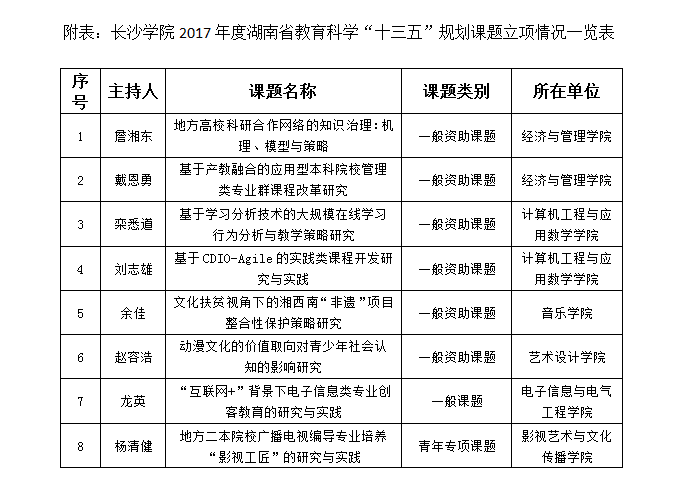 附表：长沙学院 2017 年度湖南省教育科学“十三五”规划课题立项情况一览表

| 序号 | 主持人 | 课题名称 | 课题类别 | 所在单位 |
|---|---|---|---|---|
| 1 | 詹湘东 | 地方高校科研合作网络的知识治理：机理、模型与策略 | 一般资助课题 | 经济与管理学院 |
| 2 | 戴恩勇 | 基于产教融合的应用型本科院校管理类专业群课程改革研究 | 一般资助课题 | 经济与管理学院 |
| 3 | 栾悉道 | 基于学习分析技术的大规模在线学习行为分析与教学策略研究 | 一般资助课题 | 计算机工程与应用数学学院 |
| 4 | 刘志雄 | 基于 CDIO-Agile 的实践类课程开发研究与实践 | 一般资助课题 | 计算机工程与应用数学学院 |
| 5 | 余佳 | 文化扶贫视角下的湘西南“非遗”项目整合性保护策略研究 | 一般资助课题 | 音乐学院 |
| 6 | 赵容浩 | 动漫文化的价值取向对青少年社会认知的影响研究 | 一般资助课题 | 艺术设计学院 |
| 7 | 龙英 | “互联网+”背景下电子信息类专业创客教育的研究与实践 | 一般课题 | 电子信息与电气工程学院 |
| 8 | 杨清健 | 地方二本院校广播电视编导专业培养“影视工匠”的研究与实践 | 青年专项课题 | 影视艺术与文化传播学院 |